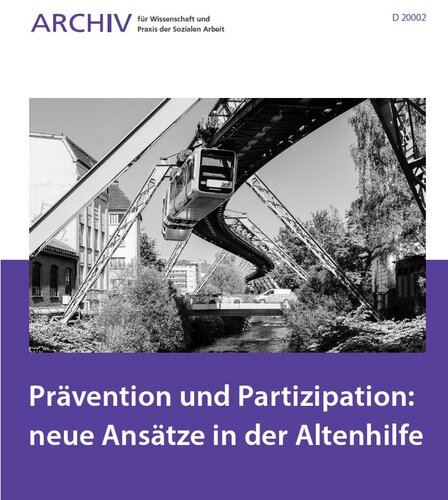 ARCHIV für Wissenschaft und Praxis der Sozialen Arbeit

D 20002

Prävention und Partizipation: neue Ansätze in der Altenhilfe